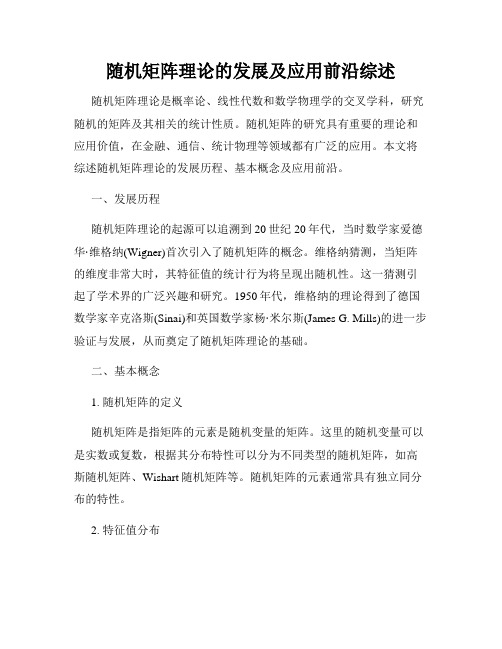 随机矩阵理论的发展及应用前沿综述

随机矩阵理论是概率论、线性代数和数学物理学的交叉学科，研究随机的矩阵及其相关的统计性质。随机矩阵的研究具有重要的理论和应用价值，在金融、通信、统计物理等领域都有广泛的应用。本文将综述随机矩阵理论的发展历程、基本概念及应用前沿。

一、发展历程

随机矩阵理论的起源可以追溯到20世纪20年代，当时数学家爱德华·维格纳(Wigner)首次引入了随机矩阵的概念。维格纳猜测，当矩阵的维度非常大时，其特征值的统计行为将呈现出随机性。这一猜测引起了学术界的广泛兴趣和研究。1950年代，维格纳的理论得到了德国数学家辛克洛斯(Sinai)和英国数学家杨·米尔斯(James G. Mills)的进一步验证与发展，从而奠定了随机矩阵理论的基础。

二、基本概念

1. 随机矩阵的定义

随机矩阵是指矩阵的元素是随机变量的矩阵。这里的随机变量可以是实数或复数，根据其分布特性可以分为不同类型的随机矩阵，如高斯随机矩阵、Wishart随机矩阵等。随机矩阵的元素通常具有独立同分布的特性。

2. 特征值分布